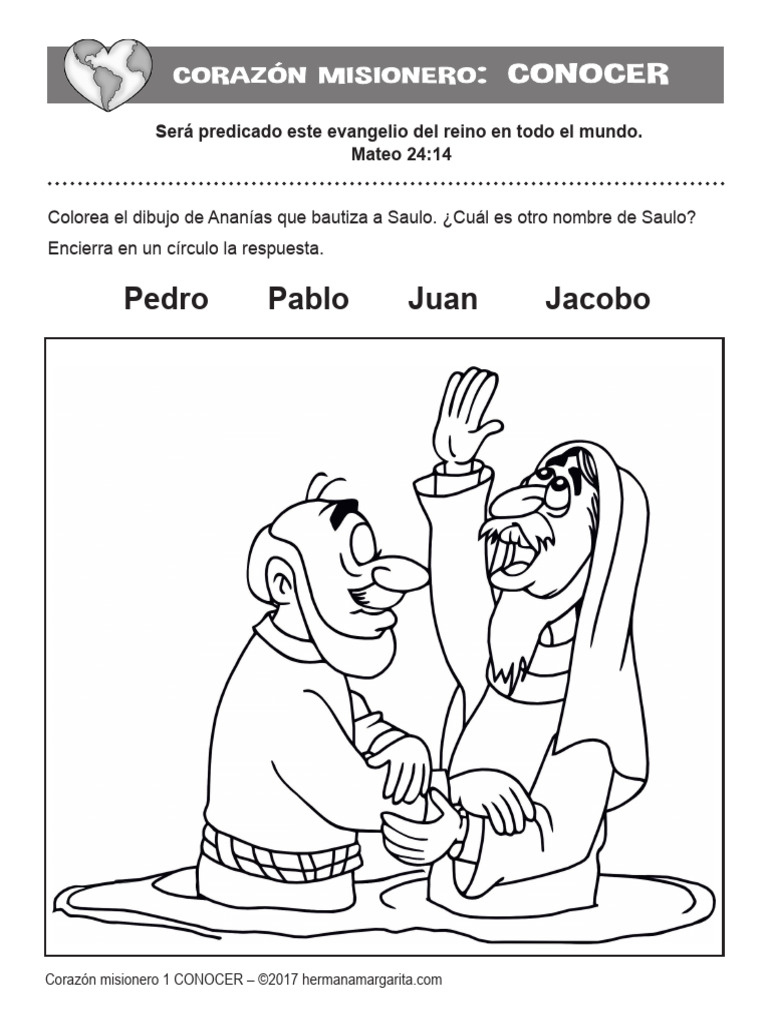 CORAZÓN MISIONERO: CONOCER

Será predicado este evangelio del reino en todo el mundo.
Mateo 24:14

Colorea el dibujo de Ananías que bautiza a Saulo. ¿Cuál es otro nombre de Saulo? Encierra en un círculo la respuesta.

Pedro Pablo Juan Jacobo

Corazón misionero 1 CONOCER – ©2017 hermanamargarita.com